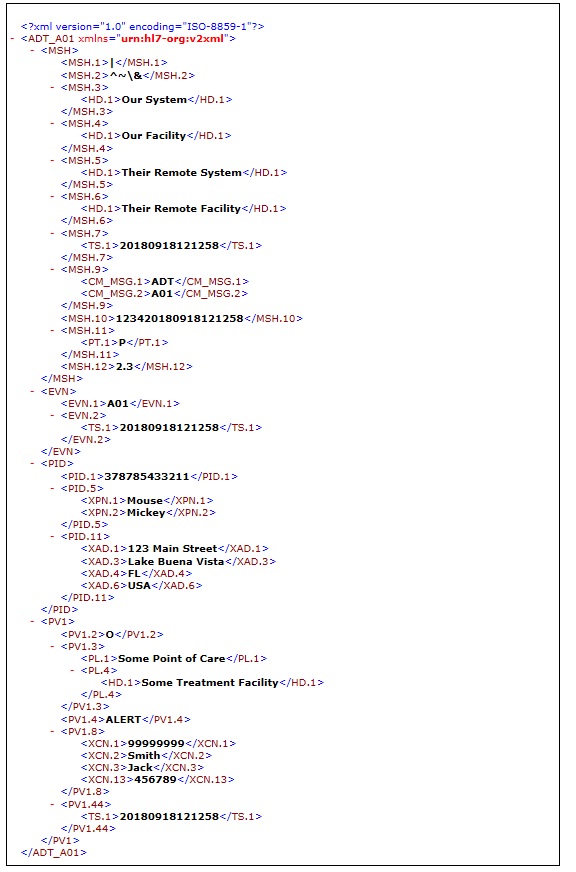 <?xml version="1.0" encoding="ISO-8859-1"?>
- <ADT_A01 xmlns="urn:hl7-org:v2xml">
- <MSH>
<MSH.1>|</MSH.1>
<MSH.2>^~\&</MSH.2>
- <MSH.3>
<HD.1>Our System</HD.1>
</MSH.3>
- <MSH.4>
<HD.1>Our Facility</HD.1>
</MSH.4>
- <MSH.5>
<HD.1>Their Remote System</HD.1>
</MSH.5>
- <MSH.6>
<HD.1>Their Remote Facility</HD.1>
</MSH.6>
- <MSH.7>
<TS.1>20180918121258</TS.1>
</MSH.7>
- <MSH.9>
<CM_MSG.1>ADT</CM_MSG.1>
<CM_MSG.2>A01</CM_MSG.2>
</MSH.9>
<MSH.10>123420180918121258</MSH.10>
- <MSH.11>
<PT.1>P</PT.1>
</MSH.11>
<MSH.12>2.3</MSH.12>
</MSH>
- <EVN>
<EVN.1>A01</EVN.1>
- <EVN.2>
<TS.1>20180918121258</TS.1>
</EVN.2>
</EVN>
- <PID>
<PID.1>378785433211</PID.1>
- <PID.5>
<XPN.1>Mouse</XPN.1>
<XPN.2>Mickey</XPN.2>
</PID.5>
- <PID.11>
<XAD.1>123 Main Street</XAD.1>
<XAD.3>Lake Buena Vista</XAD.3>
<XAD.4>FL</XAD.4>
<XAD.6>USA</XAD.6>
</PID.11>
</PID>
- <PV1>
<PV1.2>O</PV1.2>
- <PV1.3>
<PL.1>Some Point of Care</PL.1>
- <PL.4>
<HD.1>Some Treatment Facility</HD.1>
</PL.4>
</PV1.3>
<PV1.4>ALERT</PV1.4>
- <PV1.8>
<XCN.1>99999999</XCN.1>
<XCN.2>Smith</XCN.2>
<XCN.3>Jack</XCN.3>
<XCN.13>456789</XCN.13>
</PV1.8>
- <PV1.44>
<TS.1>20180918121258</TS.1>
</PV1.44>
</PV1>
</ADT_A01>